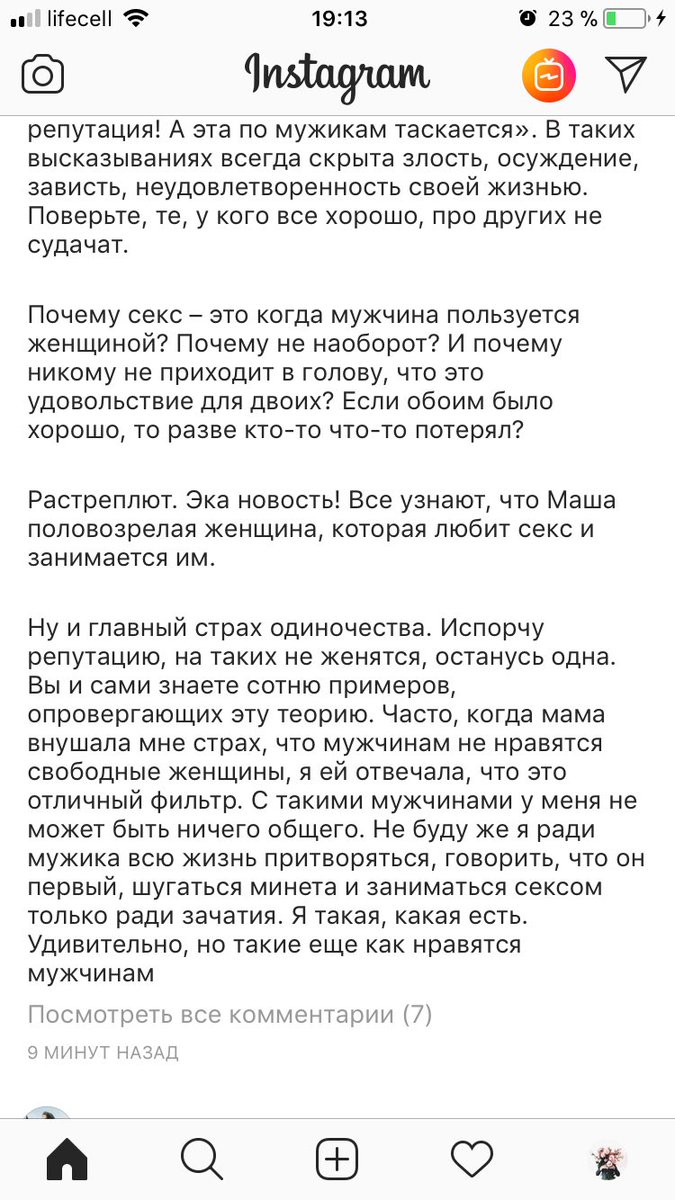 lifecell 19:13 23 %

Instagram

репутация! А эта по мужикам таскается». В таких высказываниях всегда скрыта злость, осуждение, зависть, неудовлетворенность своей жизнью. Поверьте, те, у кого все хорошо, про других не судачат.

Почему секс – это когда мужчина пользуется женщиной? Почему не наоборот? И почему никому не приходит в голову, что это удовольствие для двоих? Если обоим было хорошо, то разве кто-то что-то потерял?

Растреплют. Эка новость! Все узнают, что Маша половозрелая женщина, которая любит секс и занимается им.

Ну и главный страх одиночества. Испорчу репутацию, на таких не женятся, останусь одна. Вы и сами знаете сотню примеров, опровергающих эту теорию. Часто, когда мама внушала мне страх, что мужчинам не нравятся свободные женщины, я ей отвечала, что это отличный фильтр. С такими мужчинами у меня не может быть ничего общего. Не буду же я ради мужика всю жизнь притворяться, говорить, что он первый, шугаться минета и заниматься сексом только ради зачатия. Я такая, какая есть. Удивительно, но такие еще как нравятся мужчинам

Посмотреть все комментарии (7)

9 МИНУТ НАЗАД